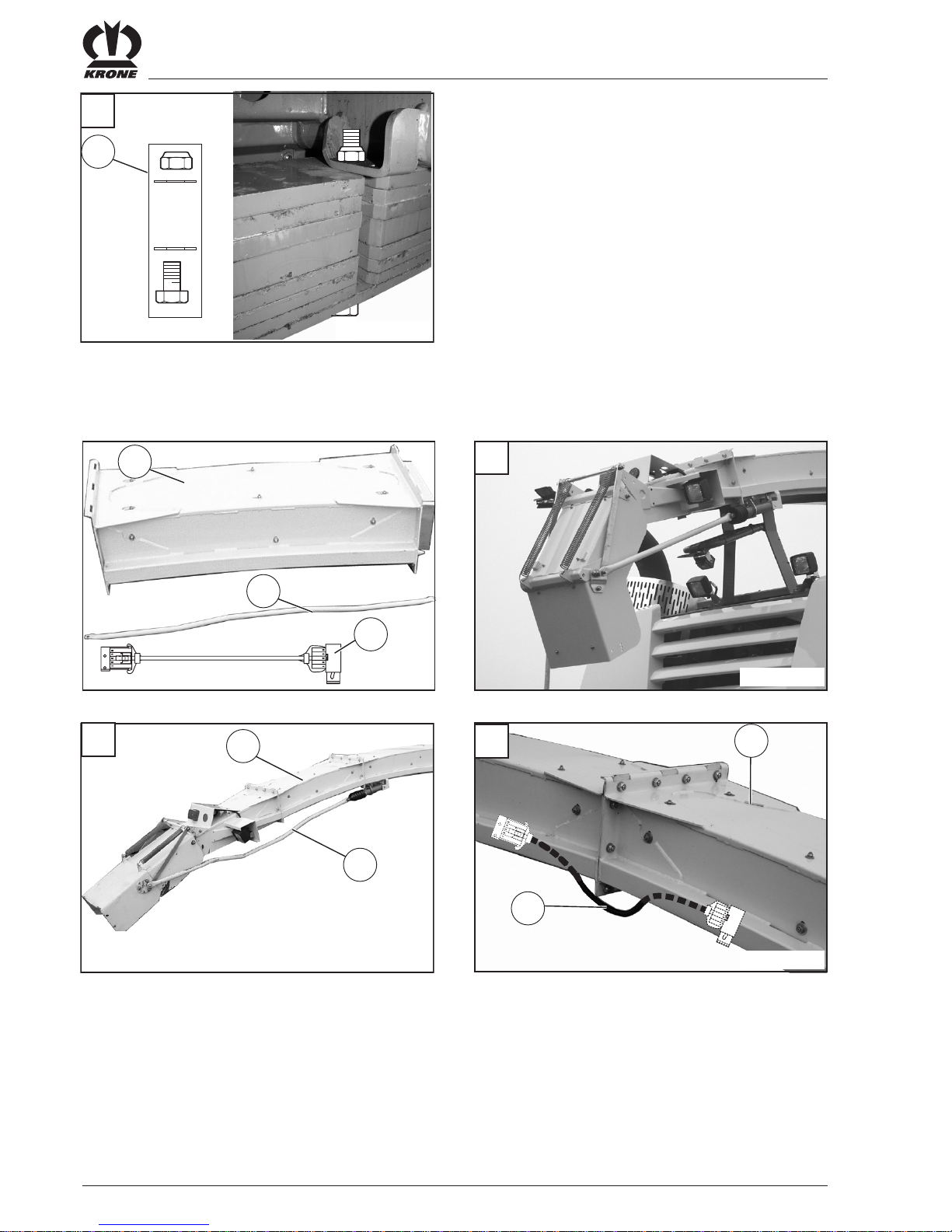 KRONE